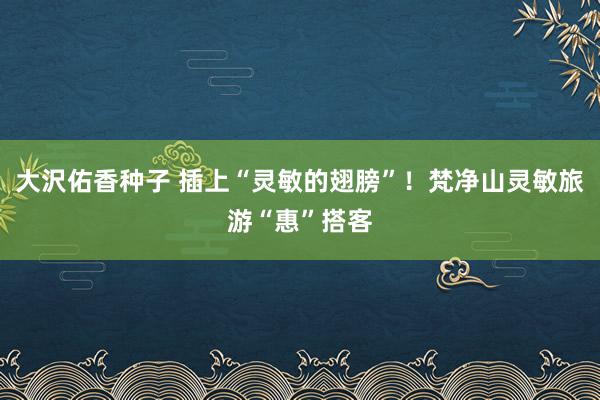 大沢佑香种子 插上“灵敏的翅膀”！梵净山灵敏旅游“惠”搭客